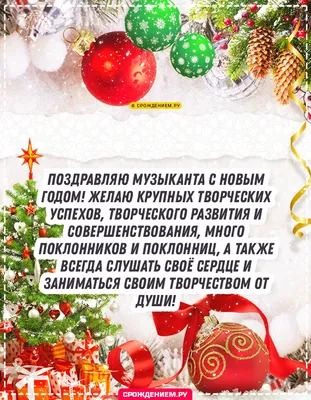 © СРОЖДЕНИЕМ.РУ

ПОЗДРАВЛЯЮ МУЗЫКАНТА С НОВЫМ ГОДОМ! ЖЕЛАЮ КРУПНЫХ ТВОРЧЕСКИХ УСПЕХОВ, ТВОРЧЕСКОГО РАЗВИТИЯ И СОВЕРШЕНСТВОВАНИЯ, МНОГО ПОКЛОННИКОВ И ПОКЛОННИЦ, А ТАКЖЕ ВСЕГДА СЛУШАТЬ СВОЁ СЕРДЦЕ И ЗАНИМАТЬСЯ СВОИМ ТВОРЧЕСТВОМ ОТ ДУШИ!

СРОЖДЕНИЕМ.РУ